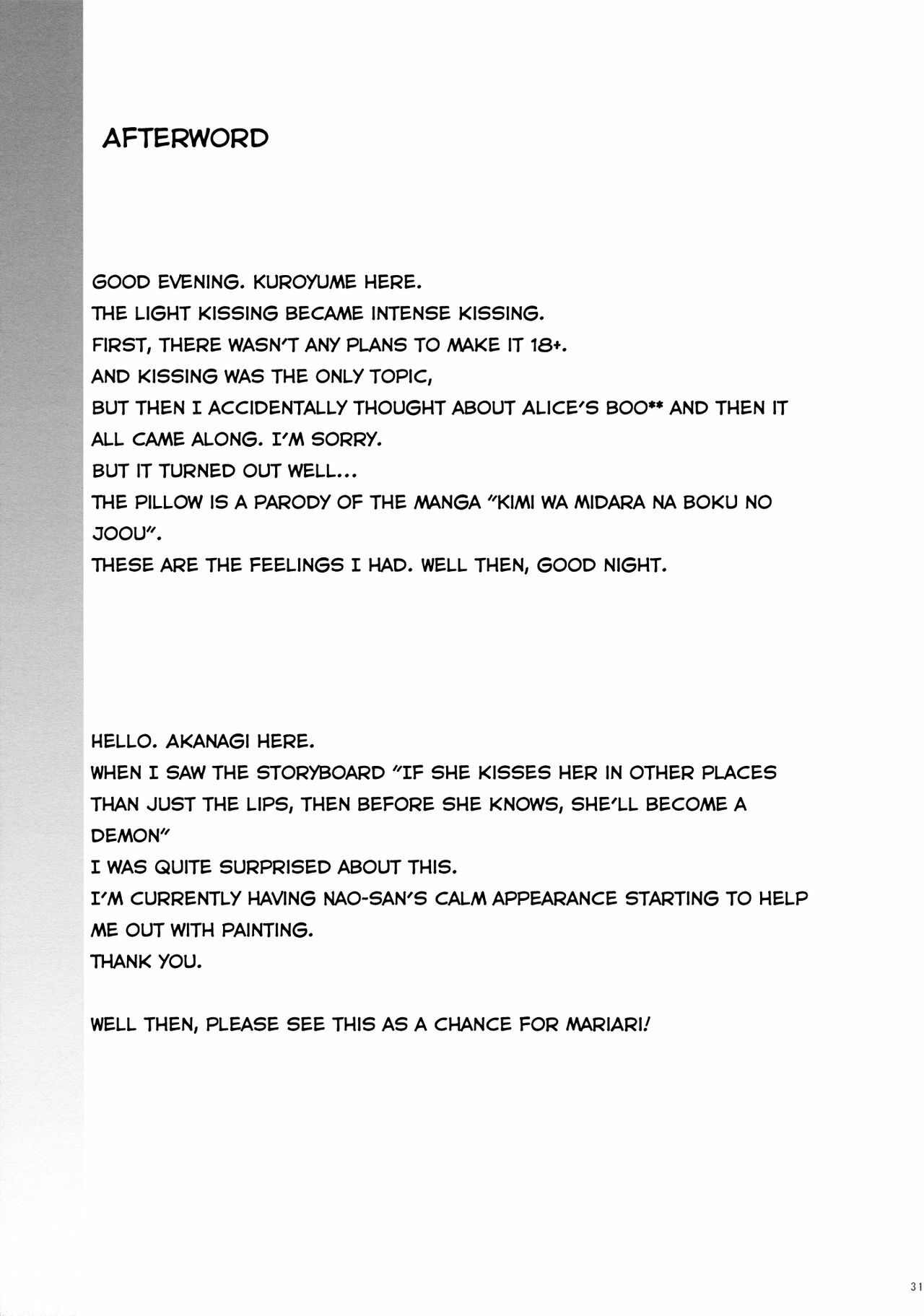 AFTERWORD

GOOD EVENING. KUROYUME HERE.
THE LIGHT KISSING BECAME INTENSE KISSING.
FIRST, THERE WASN'T ANY PLANS TO MAKE IT 18+.
AND KISSING WAS THE ONLY TOPIC,
BUT THEN I ACCIDENTALLY THOUGHT ABOUT ALICE'S BOO** AND THEN IT ALL CAME ALONG. I'M SORRY.
BUT IT TURNED OUT WELL...
THE PILLOW IS A PARODY OF THE MANGA "KIMI WA MIDARA NA BOKU NO JOOU".
THESE ARE THE FEELINGS I HAD. WELL THEN, GOOD NIGHT.

HELLO. AKANAGI HERE.
WHEN I SAW THE STORYBOARD "IF SHE KISSES HER IN OTHER PLACES THAN JUST THE LIPS, THEN BEFORE SHE KNOWS, SHE'LL BECOME A DEMON"
I WAS QUITE SURPRISED ABOUT THIS.
I'M CURRENTLY HAVING NAO-SAN'S CALM APPEARANCE STARTING TO HELP ME OUT WITH PAINTING.
THANK YOU.

WELL THEN, PLEASE SEE THIS AS A CHANCE FOR MARIARI!

31